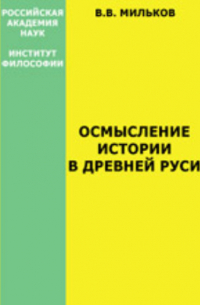 РОССИЙСКАЯ АКАДЕМИЯ НАУК

ИНСТИТУТ ФИЛОСОФИИ

В.В. МИЛЬКОВ

ОСМЫСЛЕНИЕ ИСТОРИИ В ДРЕВНЕЙ РУСИ